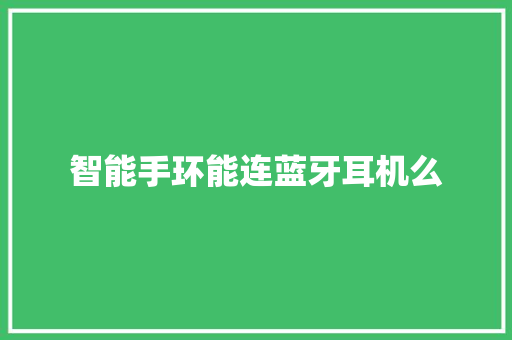 智能手环能连蓝牙耳机么